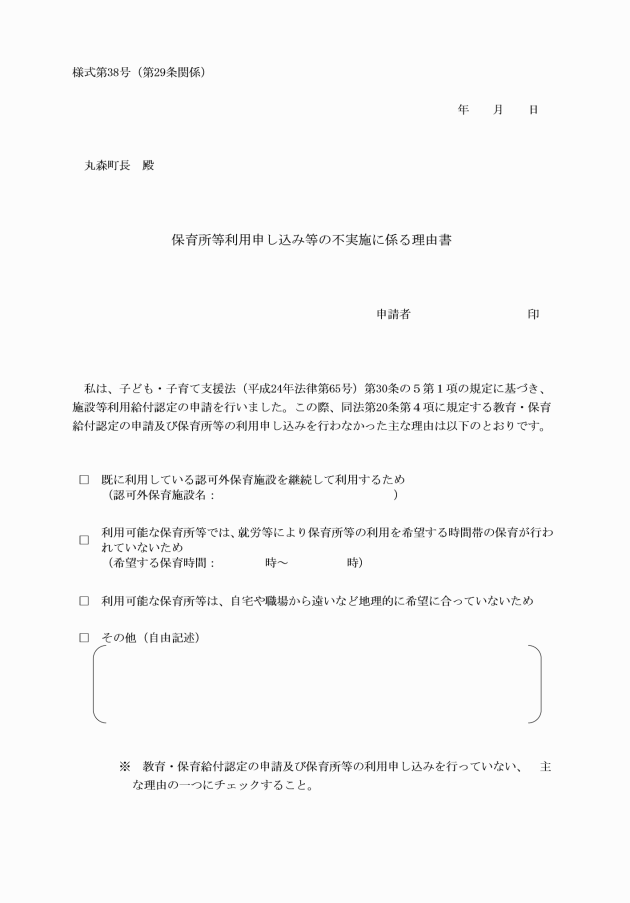 様式第38号（第29条関係）

年　　月　　日

丸森町長　殿

保育所等利用申し込み等の不実施に係る理由書

申請者　　　　　　　　　印

私は、子ども・子育て支援法（平成24年法律第65号）第30条の５第１項の規定に基づき、施設等利用給付認定の申請を行いました。この際、同法第20条第４項に規定する教育・保育給付認定の申請及び保育所等の利用申し込みを行わなかった主な理由は以下のとおりです。

□　既に利用している認可外保育施設を継続して利用するため
（認可外保育施設名：　　　　　　　　　　　　）

□　利用可能な保育所等では、就労等により保育所等の利用を希望する時間帯の保育が行われていないため
（希望する保育時間：　　　　時～　　　　時）

□　利用可能な保育所等は、自宅や職場から遠いなど地理的に希望に合っていないため

□　その他（自由記述）

※　教育・保育給付認定の申請及び保育所等の利用申し込みを行っていない、　主な理由の一つにチェックすること。